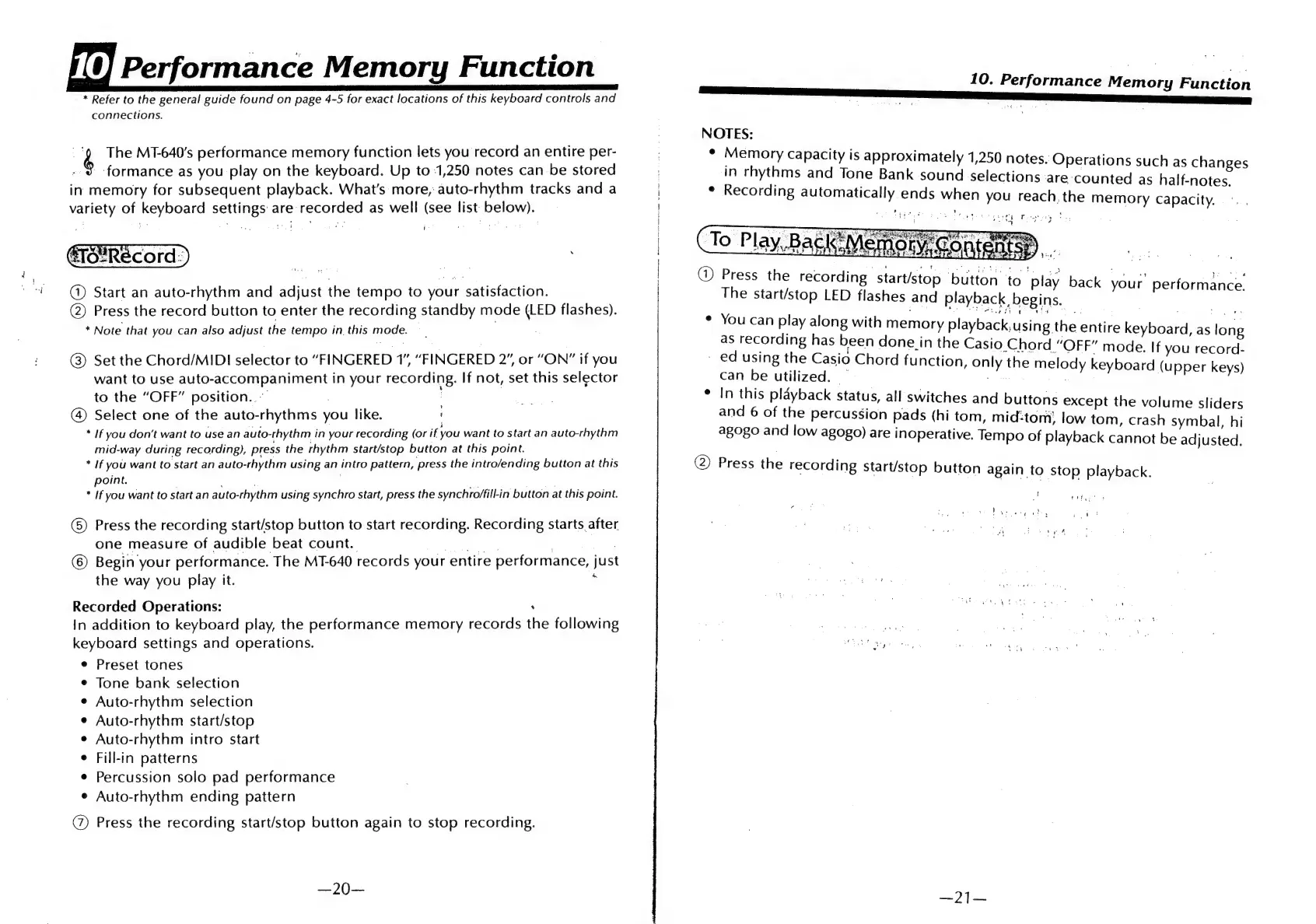 10 Performance Memory Function

* Refer to the general guide found on page 4-5 for exact locations of this keyboard controls and connections.

The MT-640's performance memory function lets you record an entire performance as you play on the keyboard. Up to 1,250 notes can be stored in memory for subsequent playback. What's more, auto-rhythm tracks and a variety of keyboard settings are recorded as well (see list below).

To Record

① Start an auto-rhythm and adjust the tempo to your satisfaction.
② Press the record button to enter the recording standby mode (LED flashes).
* Note that you can also adjust the tempo in this mode.

③ Set the Chord/MIDI selector to "FINGERED 1", "FINGERED 2", or "ON" if you want to use auto-accompaniment in your recording. If not, set this selector to the "OFF" position.
④ Select one of the auto-rhythms you like.
* If you don't want to use an auto-rhythm in your recording (or if you want to start an auto-rhythm mid-way during recording), press the rhythm start/stop button at this point.
* If you want to start an auto-rhythm using an intro pattern, press the intro/ending button at this point.
* If you want to start an auto-rhythm using synchro start, press the synchro/fill-in button at this point.

⑤ Press the recording start/stop button to start recording. Recording starts after one measure of audible beat count.
⑥ Begin your performance. The MT-640 records your entire performance, just the way you play it.

Recorded Operations:
In addition to keyboard play, the performance memory records the following keyboard settings and operations.
• Preset tones
• Tone bank selection
• Auto-rhythm selection
• Auto-rhythm start/stop
• Auto-rhythm intro start
• Fill-in patterns
• Percussion solo pad performance
• Auto-rhythm ending pattern

⑦ Press the recording start/stop button again to stop recording.

—20—

10. Performance Memory Function

NOTES:
• Memory capacity is approximately 1,250 notes. Operations such as changes in rhythms and Tone Bank sound selections are counted as half-notes.
• Recording automatically ends when you reach the memory capacity.

To Play Back Memory Contents

① Press the recording start/stop button to play back your performance. The start/stop LED flashes and playback begins.
• You can play along with memory playback using the entire keyboard, as long as recording has been done in the Casio Chord "OFF" mode. If you recorded using the Casio Chord function, only the melody keyboard (upper keys) can be utilized.
• In this playback status, all switches and buttons except the volume sliders and 6 of the percussion pads (hi tom, mid-tom, low tom, crash symbal, hi agogo and low agogo) are inoperative. Tempo of playback cannot be adjusted.

② Press the recording start/stop button again to stop playback.

—21—